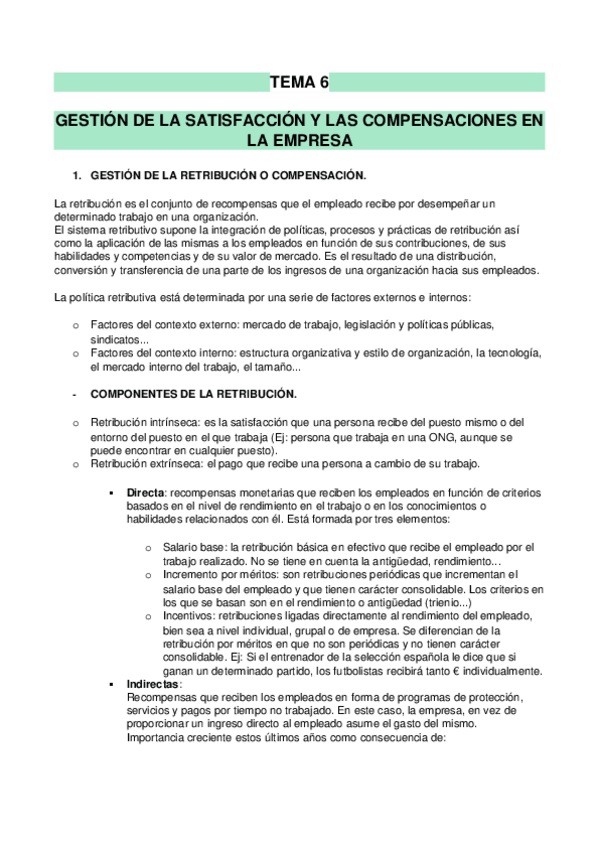 TEMA 6

GESTIÓN DE LA SATISFACCIÓN Y LAS COMPENSACIONES EN LA EMPRESA

1. GESTIÓN DE LA RETRIBUCIÓN O COMPENSACIÓN.

La retribución es el conjunto de recompensas que el empleado recibe por desempeñar un determinado trabajo en una organización.
El sistema retributivo supone la integración de políticas, procesos y prácticas de retribución así como la aplicación de las mismas a los empleados en función de sus contribuciones, de sus habilidades y competencias y de su valor de mercado. Es el resultado de una distribución, conversión y transferencia de una parte de los ingresos de una organización hacia sus empleados.

La política retributiva está determinada por una serie de factores externos e internos:

o Factores del contexto externo: mercado de trabajo, legislación y políticas públicas, sindicatos...
o Factores del contexto interno: estructura organizativa y estilo de organización, la tecnología, el mercado interno del trabajo, el tamaño...

- COMPONENTES DE LA RETRIBUCIÓN.

o Retribución intrínseca: es la satisfacción que una persona recibe del puesto mismo o del entorno del puesto en el que trabaja (Ej: persona que trabaja en una ONG, aunque se puede encontrar en cualquier puesto).
o Retribución extrínseca: el pago que recibe una persona a cambio de su trabajo.

▪ Directa: recompensas monetarias que reciben los empleados en función de criterios basados en el nivel de rendimiento en el trabajo o en los conocimientos o habilidades relacionados con él. Está formada por tres elementos:

o Salario base: la retribución básica en efectivo que recibe el empleado por el trabajo realizado. No se tiene en cuenta la antigüedad, rendimiento...
o Incremento por méritos: son retribuciones periódicas que incrementan el salario base del empleado y que tienen carácter consolidable. Los criterios en los que se basan son en el rendimiento o antigüedad (trienio...)
o Incentivos: retribuciones ligadas directamente al rendimiento del empleado, bien sea a nivel individual, grupal o de empresa. Se diferencian de la retribución por méritos en que no son periódicas y no tienen carácter consolidable. Ej: Si el entrenador de la selección española le dice que si ganan un determinado partido, los futbolistas recibirá tanto € individualmente.
▪ Indirectas:
Recompensas que reciben los empleados en forma de programas de protección, servicios y pagos por tiempo no trabajado. En este caso, la empresa, en vez de proporcionar un ingreso directo al empleado asume el gasto del mismo.
Importancia creciente estos últimos años como consecuencia de: